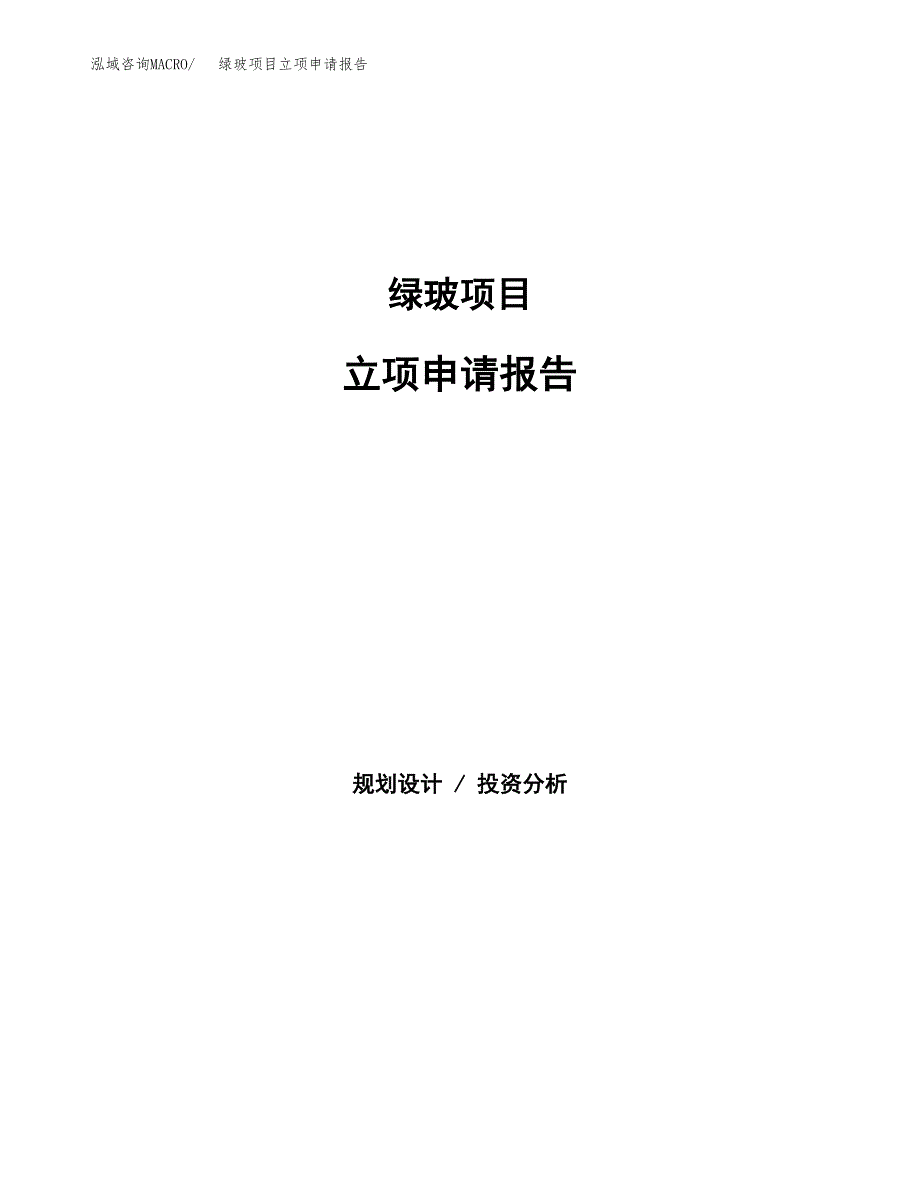 泓域咨询MACRO/ 绿玻项目立项申请报告

绿玻项目

立项申请报告

规划设计 / 投资分析